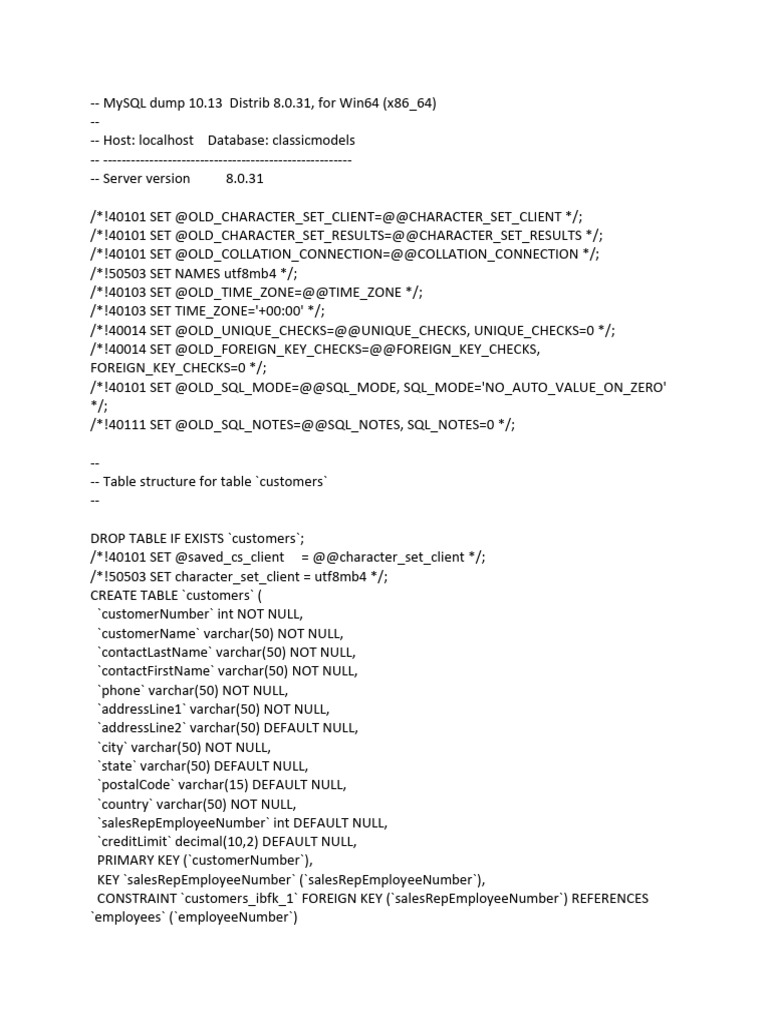 -- MySQL dump 10.13  Distrib 8.0.31, for Win64 (x86_64)
--
-- Host: localhost    Database: classicmodels
-- ------------------------------------------------------
-- Server version	8.0.31

/*!40101 SET @OLD_CHARACTER_SET_CLIENT=@@CHARACTER_SET_CLIENT */;
/*!40101 SET @OLD_CHARACTER_SET_RESULTS=@@CHARACTER_SET_RESULTS */;
/*!40101 SET @OLD_COLLATION_CONNECTION=@@COLLATION_CONNECTION */;
/*!50503 SET NAMES utf8mb4 */;
/*!40103 SET @OLD_TIME_ZONE=@@TIME_ZONE */;
/*!40103 SET TIME_ZONE='+00:00' */;
/*!40014 SET @OLD_UNIQUE_CHECKS=@@UNIQUE_CHECKS, UNIQUE_CHECKS=0 */;
/*!40014 SET @OLD_FOREIGN_KEY_CHECKS=@@FOREIGN_KEY_CHECKS, FOREIGN_KEY_CHECKS=0 */;
/*!40101 SET @OLD_SQL_MODE=@@SQL_MODE, SQL_MODE='NO_AUTO_VALUE_ON_ZERO' */;
/*!40111 SET @OLD_SQL_NOTES=@@SQL_NOTES, SQL_NOTES=0 */;

--
-- Table structure for table `customers`
--

DROP TABLE IF EXISTS `customers`;
/*!40101 SET @saved_cs_client     = @@character_set_client */;
/*!50503 SET character_set_client = utf8mb4 */;
CREATE TABLE `customers` (
  `customerNumber` int NOT NULL,
  `customerName` varchar(50) NOT NULL,
  `contactLastName` varchar(50) NOT NULL,
  `contactFirstName` varchar(50) NOT NULL,
  `phone` varchar(50) NOT NULL,
  `addressLine1` varchar(50) NOT NULL,
  `addressLine2` varchar(50) DEFAULT NULL,
  `city` varchar(50) NOT NULL,
  `state` varchar(50) DEFAULT NULL,
  `postalCode` varchar(15) DEFAULT NULL,
  `country` varchar(50) NOT NULL,
  `salesRepEmployeeNumber` int DEFAULT NULL,
  `creditLimit` decimal(10,2) DEFAULT NULL,
  PRIMARY KEY (`customerNumber`),
  KEY `salesRepEmployeeNumber` (`salesRepEmployeeNumber`),
  CONSTRAINT `customers_ibfk_1` FOREIGN KEY (`salesRepEmployeeNumber`) REFERENCES `employees` (`employeeNumber`)